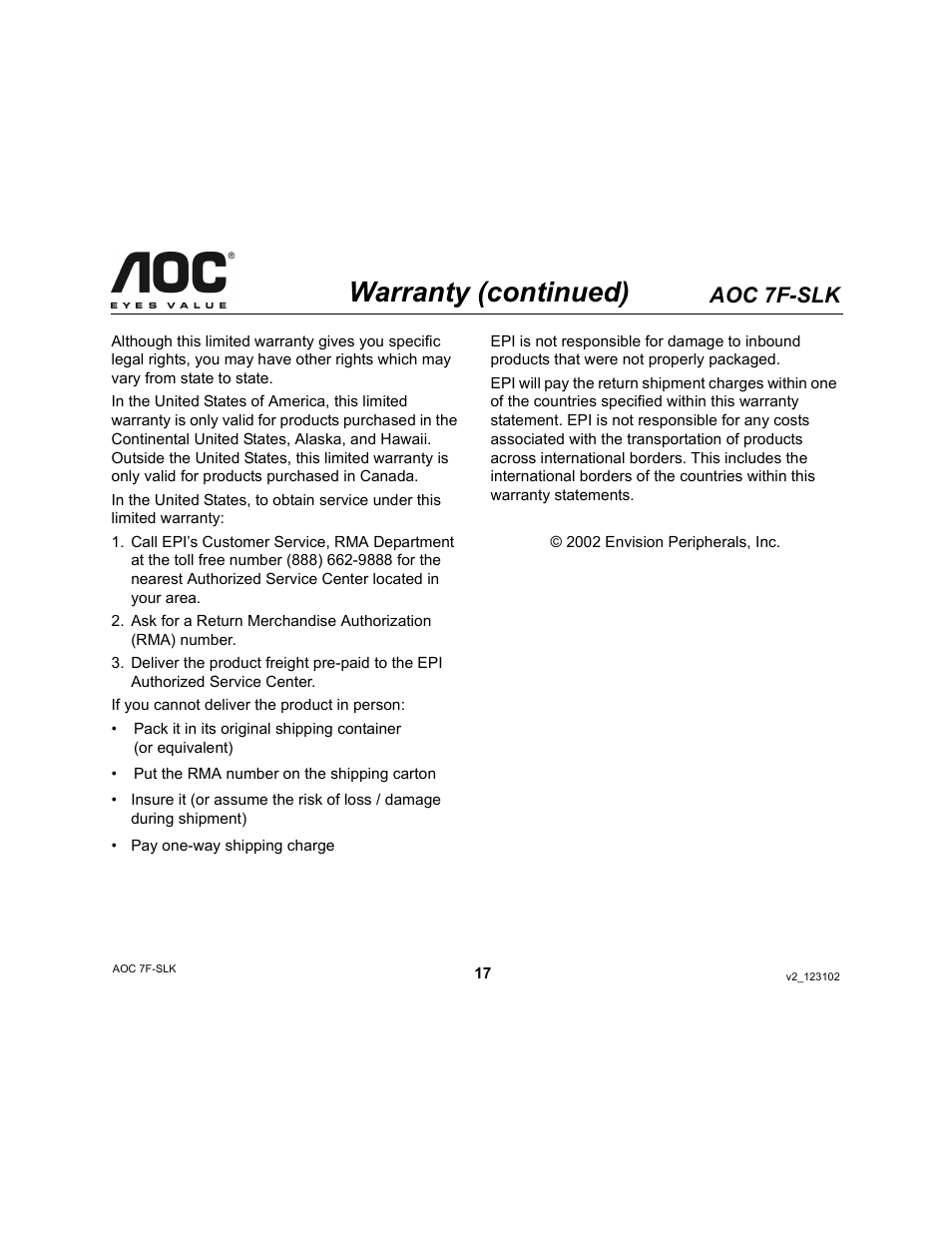 AOC®
EYES VALUE

Warranty (continued)

AOC 7F-SLK

Although this limited warranty gives you specific legal rights, you may have other rights which may vary from state to state.

In the United States of America, this limited warranty is only valid for products purchased in the Continental United States, Alaska, and Hawaii. Outside the United States, this limited warranty is only valid for products purchased in Canada.

In the United States, to obtain service under this limited warranty:

1. Call EPI's Customer Service, RMA Department at the toll free number (888) 662-9888 for the nearest Authorized Service Center located in your area.

2. Ask for a Return Merchandise Authorization (RMA) number.

3. Deliver the product freight pre-paid to the EPI Authorized Service Center.

If you cannot deliver the product in person:

• Pack it in its original shipping container (or equivalent)

• Put the RMA number on the shipping carton

• Insure it (or assume the risk of loss / damage during shipment)

• Pay one-way shipping charge

EPI is not responsible for damage to inbound products that were not properly packaged.

EPI will pay the return shipment charges within one of the countries specified within this warranty statement. EPI is not responsible for any costs associated with the transportation of products across international borders. This includes the international borders of the countries within this warranty statements.

© 2002 Envision Peripherals, Inc.

AOC 7F-SLK

17

v2_123102